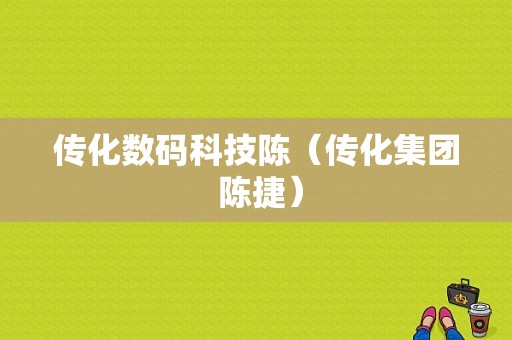 传化数码科技陈（传化集团陈捷）